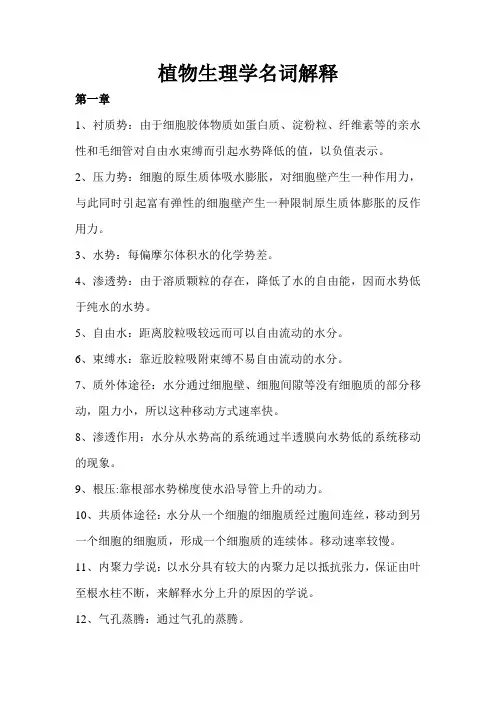 植物生理学名词解释

第一章

1、衬质势：由于细胞胶体物质如蛋白质、淀粉粒、纤维素等的亲水性和毛细管对自由水束缚而引起水势降低的值，以负值表示。

2、压力势：细胞的原生质体吸水膨胀，对细胞壁产生一种作用力，与此同时引起富有弹性的细胞壁产生一种限制原生质体膨胀的反作用力。

3、水势：每偏摩尔体积水的化学势差。

4、渗透势：由于溶质颗粒的存在，降低了水的自由能，因而水势低于纯水的水势。

5、自由水：距离胶粒吸较远而可以自由流动的水分。

6、束缚水：靠近胶粒吸附束缚不易自由流动的水分。

7、质外体途径：水分通过细胞壁、细胞间隙等没有细胞质的部分移动，阻力小，所以这种移动方式速率快。

8、渗透作用：水分从水势高的系统通过半透膜向水势低的系统移动的现象。

9、根压:靠根部水势梯度使水沿导管上升的动力。

10、共质体途径：水分从一个细胞的细胞质经过胞间连丝，移动到另一个细胞的细胞质，形成一个细胞质的连续体。移动速率较慢。

11、内聚力学说：以水分具有较大的内聚力足以抵抗张力，保证由叶至根水柱不断，来解释水分上升的原因的学说。

12、气孔蒸腾：通过气孔的蒸腾。